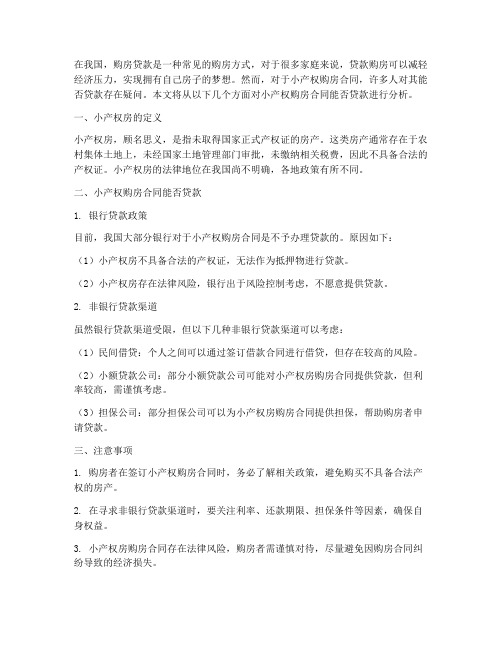 在我国，购房贷款是一种常见的购房方式，对于很多家庭来说，贷款购房可以减轻经济压力，实现拥有自己房子的梦想。然而，对于小产权购房合同，许多人对其能否贷款存在疑问。本文将从以下几个方面对小产权购房合同能否贷款进行分析。

一、小产权房的定义

小产权房，顾名思义，是指未取得国家正式产权证的房产。这类房产通常存在于农村集体土地上，未经国家土地管理部门审批，未缴纳相关税费，因此不具备合法的产权证。小产权房的法律地位在我国尚不明确，各地政策有所不同。

二、小产权购房合同能否贷款

1. 银行贷款政策

目前，我国大部分银行对于小产权购房合同是不予办理贷款的。原因如下：

（1）小产权房不具备合法的产权证，无法作为抵押物进行贷款。

（2）小产权房存在法律风险，银行出于风险控制考虑，不愿意提供贷款。

2. 非银行贷款渠道

虽然银行贷款渠道受限，但以下几种非银行贷款渠道可以考虑：

（1）民间借贷：个人之间可以通过签订借款合同进行借贷，但存在较高的风险。

（2）小额贷款公司：部分小额贷款公司可能对小产权房购房合同提供贷款，但利率较高，需谨慎考虑。

（3）担保公司：部分担保公司可以为小产权房购房合同提供担保，帮助购房者申请贷款。

三、注意事项

1. 购房者在签订小产权购房合同时，务必了解相关政策，避免购买不具备合法产权的房产。

2. 在寻求非银行贷款渠道时，要关注利率、还款期限、担保条件等因素，确保自身权益。

3. 小产权房购房合同存在法律风险，购房者需谨慎对待，尽量避免因购房合同纠纷导致的经济损失。